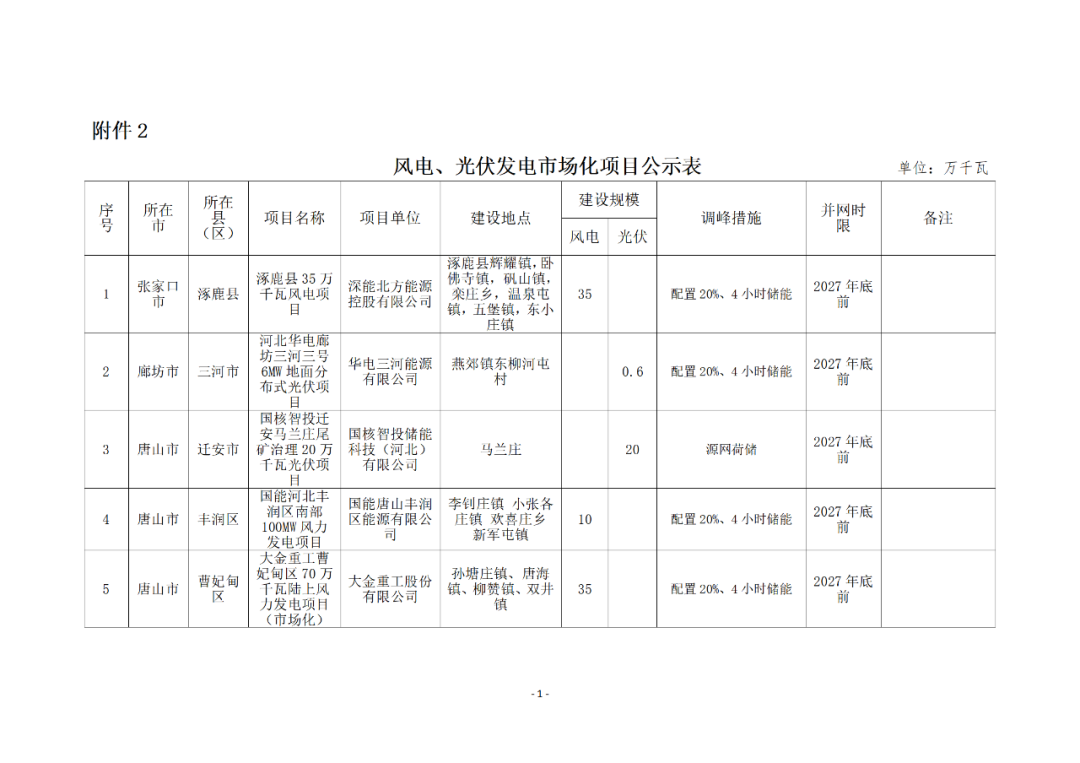 附件2

风电、光伏发电市场化项目公示表

单位：万千瓦

| 序号 | 所在市 | 所在县（区） | 项目名称 | 项目单位 | 建设地点 | 建设规模 |  | 调峰措施 | 并网时限 | 备注 |
|---|---|---|---|---|---|---|---|---|---|---|
|  |  |  |  |  |  | 风电 | 光伏 |  |  |  |
| 1 | 张家口市 | 涿鹿县 | 涿鹿县35万千瓦风电项目 | 深能北方能源控股有限公司 | 涿鹿县辉耀镇，卧佛寺镇，矾山镇，栾庄乡，温泉屯镇，五堡镇，东小庄镇 | 35 |  | 配置20%、4小时储能 | 2027年底前 |  |
| 2 | 廊坊市 | 三河市 | 河北华电廊坊三河三号6MW地面分布式光伏项目 | 华电三河能源有限公司 | 燕郊镇东柳河屯村 |  | 0.6 | 配置20%、4小时储能 | 2027年底前 |  |
| 3 | 唐山市 | 迁安市 | 国核智投迁安马兰庄尾矿治理20万千瓦光伏项目 | 国核智投储能科技（河北）有限公司 | 马兰庄 |  | 20 | 源网荷储 | 2027年底前 |  |
| 4 | 唐山市 | 丰润区 | 国能河北丰润区南部100MW风力发电项目 | 国能唐山丰润区能源有限公司 | 李钊庄镇 小张各庄镇 欢喜庄乡 新军屯镇 | 10 |  | 配置20%、4小时储能 | 2027年底前 |  |
| 5 | 唐山市 | 曹妃甸区 | 大金重工曹妃甸区70万千瓦陆上风力发电项目（市场化） | 大金重工股份有限公司 | 孙塘庄镇、唐海镇、柳赞镇、双井镇 | 35 |  | 配置20%、4小时储能 | 2027年底前 |  |

- 1 -